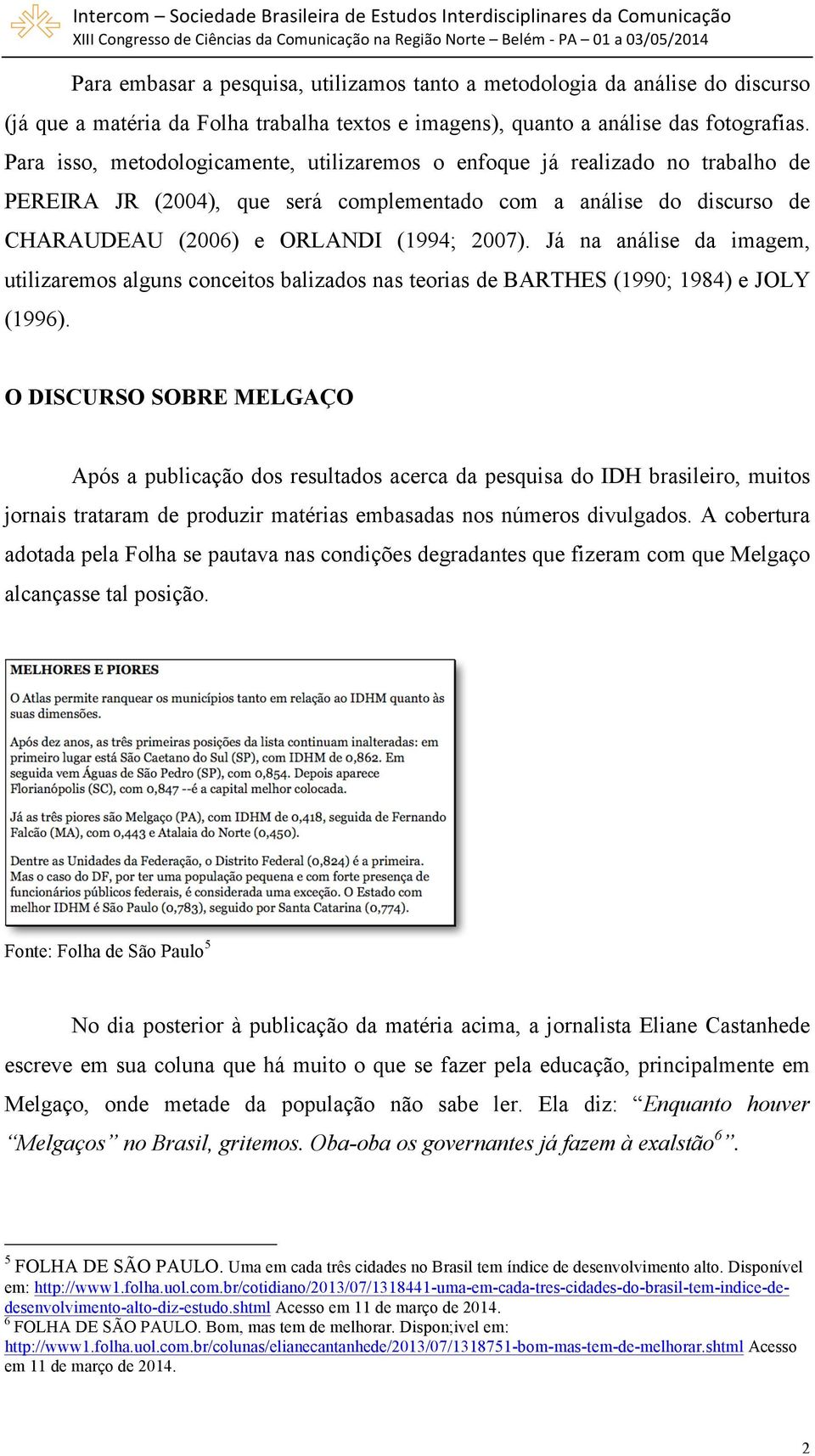 Intercom – Sociedade Brasileira de Estudos Interdisciplinares da Comunicação
XIII Congresso de Ciências da Comunicação na Região Norte – Belém - PA – 01 a 03/05/2014

Para embasar a pesquisa, utilizamos tanto a metodologia da análise do discurso (já que a matéria da Folha trabalha textos e imagens), quanto a análise das fotografias. Para isso, metodologicamente, utilizaremos o enfoque já realizado no trabalho de PEREIRA JR (2004), que será complementado com a análise do discurso de CHARAUDEAU (2006) e ORLANDI (1994; 2007). Já na análise da imagem, utilizaremos alguns conceitos balizados nas teorias de BARTHES (1990; 1984) e JOLY (1996).

O DISCURSO SOBRE MELGAÇO

Após a publicação dos resultados acerca da pesquisa do IDH brasileiro, muitos jornais trataram de produzir matérias embasadas nos números divulgados. A cobertura adotada pela Folha se pautava nas condições degradantes que fizeram com que Melgaço alcançasse tal posição.

MELHORES E PIORES

O Atlas permite ranquear os municípios tanto em relação ao IDHM quanto às suas dimensões.

Após dez anos, as três primeiras posições da lista continuam inalteradas: em primeiro lugar está São Caetano do Sul (SP), com IDHM de 0,862. Em seguida vem Águas de São Pedro (SP), com 0,854. Depois aparece Florianópolis (SC), com 0,847 --é a capital melhor colocada.

Já as três piores são Melgaço (PA), com IDHM de 0,418, seguida de Fernando Falcão (MA), com 0,443 e Atalaia do Norte (0,450).

Dentre as Unidades da Federação, o Distrito Federal (0,824) é a primeira. Mas o caso do DF, por ter uma população pequena e com forte presença de funcionários públicos federais, é considerada uma exceção. O Estado com melhor IDHM é São Paulo (0,783), seguido por Santa Catarina (0,774).

Fonte: Folha de São Paulo$^5$

No dia posterior à publicação da matéria acima, a jornalista Eliane Castanhede escreve em sua coluna que há muito o que se fazer pela educação, principalmente em Melgaço, onde metade da população não sabe ler. Ela diz: “Enquanto houver “Melgaços” no Brasil, gritemos. Oba-oba os governantes já fazem à exalstão$^6$”.

$^5$ FOLHA DE SÃO PAULO. Uma em cada três cidades no Brasil tem índice de desenvolvimento alto. Disponível em: http://www1.folha.uol.com.br/cotidiano/2013/07/1318441-uma-em-cada-tres-cidades-do-brasil-tem-indice-de-desenvolvimento-alto-diz-estudo.shtml Acesso em 11 de março de 2014.
$^6$ FOLHA DE SÃO PAULO. Bom, mas tem de melhorar. Dispon;ivel em: http://www1.folha.uol.com.br/colunas/elianecantanhede/2013/07/1318751-bom-mas-tem-de-melhorar.shtml Acesso em 11 de março de 2014.

2